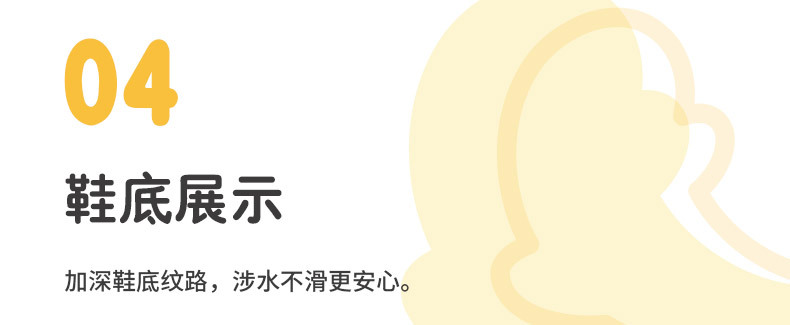 04

鞋底展示

加深鞋底纹路，涉水不滑更安心。